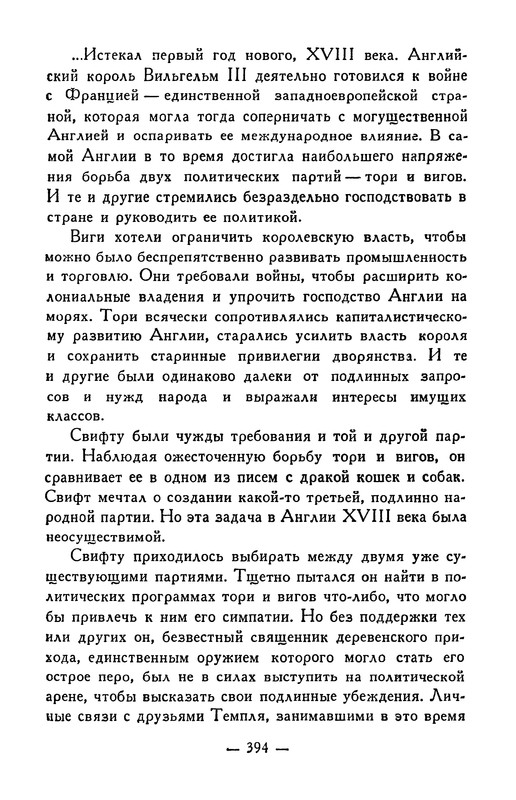 ...Истекал первый год нового, XVIII века. Английский король Вильгельм III деятельно готовился к войне с Францией — единственной западноевропейской страной, которая могла тогда соперничать с могущественной Англией и оспаривать ее международное влияние. В самой Англии в то время достигла наибольшего напряжения борьба двух политических партий — тори и вигов. И те и другие стремились безраздельно господствовать в стране и руководить ее политикой.

Виги хотели ограничить королевскую власть, чтобы можно было беспрепятственно развивать промышленность и торговлю. Они требовали войны, чтобы расширить колониальные владения и упрочить господство Англии на морях. Тори всячески сопротивлялись капиталистическому развитию Англии, старались усилить власть короля и сохранить старинные привилегии дворянства. И те и другие были одинаково далеки от подлинных запросов и нужд народа и выражали интересы имущих классов.

Свифту были чужды требования и той и другой партии. Наблюдая ожесточенную борьбу тори и вигов, он сравнивает ее в одном из писем с дракой кошек и собак. Свифт мечтал о создании какой-то третьей, подлинно народной партии. Но эта задача в Англии XVIII века была неосуществимой.

Свифту приходилось выбирать между двумя уже существующими партиями. Тщетно пытался он найти в политических программах тори и вигов что-либо, что могло бы привлечь к ним его симпатии. Но без поддержки тех или других он, безвестный священник деревенского прихода, единственным оружием которого могло стать его острое перо, был не в силах выступить на политической арене, чтобы высказать свои подлинные убеждения. Личные связи с друзьями Темпля, занимавшими в это время

— 394 —